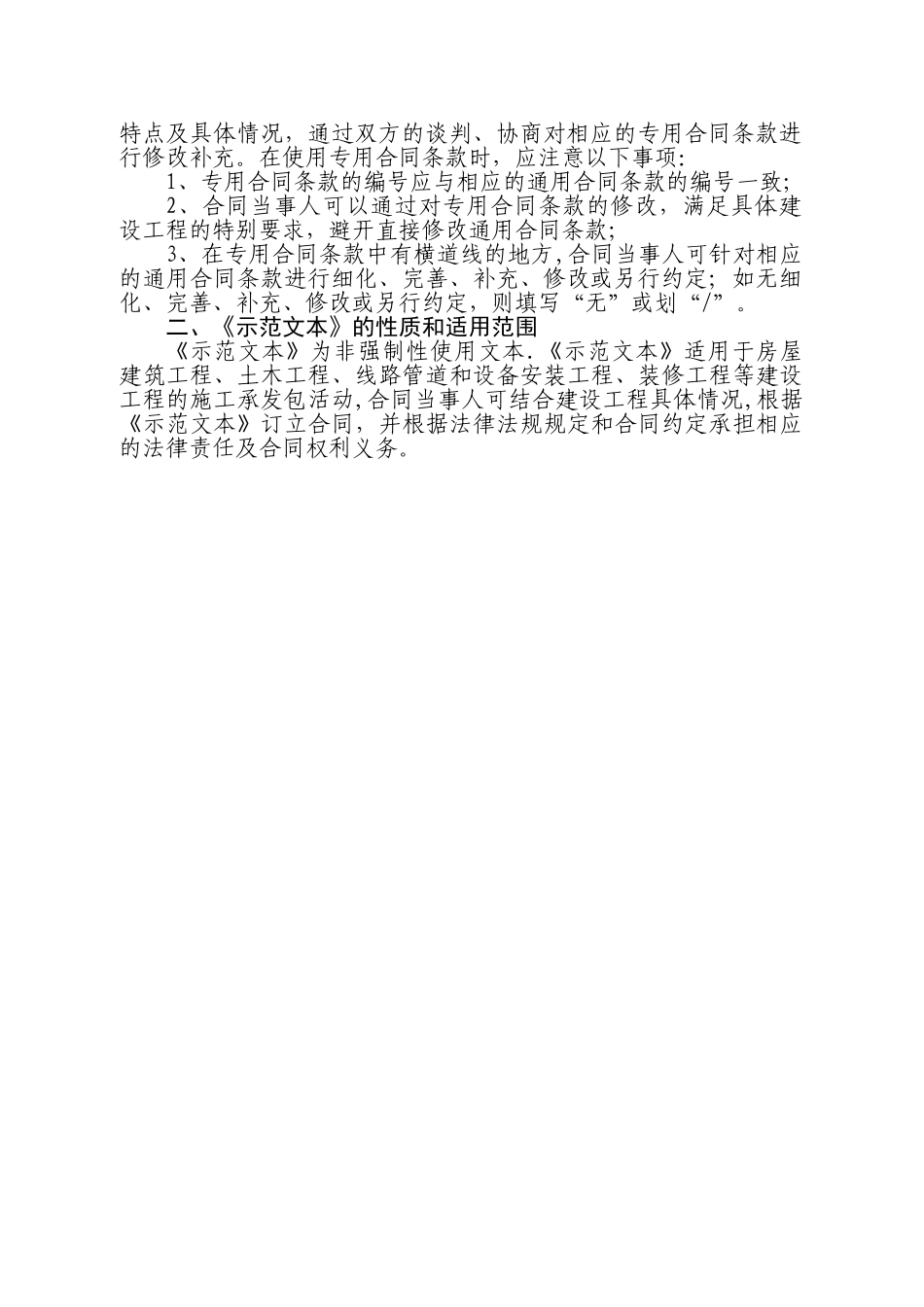 特点及具体情况，通过双方的谈判、协商对相应的专用合同条款进行修改补充。在使用专用合同条款时，应注意以下事项：

1、专用合同条款的编号应与相应的通用合同条款的编号一致；

2、合同当事人可以通过对专用合同条款的修改，满足具体建设工程的特别要求，避开直接修改通用合同条款；

3、在专用合同条款中有横道线的地方，合同当事人可针对相应的通用合同条款进行细化、完善、补充、修改或另行约定；如无细化、完善、补充、修改或另行约定，则填写“无”或划“/”。

二、《示范文本》的性质和适用范围

《示范文本》为非强制性使用文本.《示范文本》适用于房屋建筑工程、土木工程、线路管道和设备安装工程、装修工程等建设工程的施工承发包活动，合同当事人可结合建设工程具体情况，根据《示范文本》订立合同，并根据法律法规规定和合同约定承担相应的法律责任及合同权利义务。